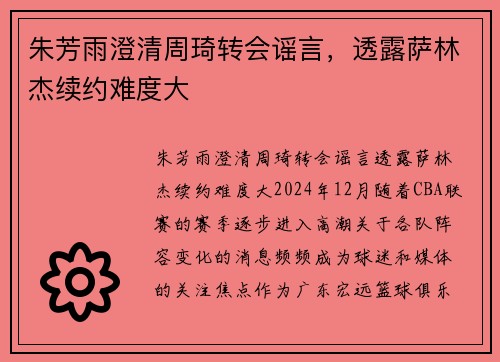 朱芳雨澄清周琦转会谣言，透露萨林杰续约难度大

朱芳雨澄清周琦转会谣言透露萨林杰续约难度大2024年12月随着CBA联赛的赛季逐步进入高潮关于各队阵容变化的消息频频成为球迷和媒体的关注焦点作为广东宏远篮球俱乐